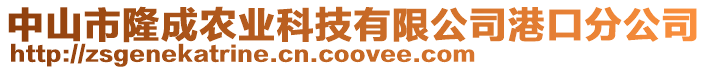 中山市隆成农业科技有限公司港口分公司
http://zsgenekatrine.cn.coovee.com